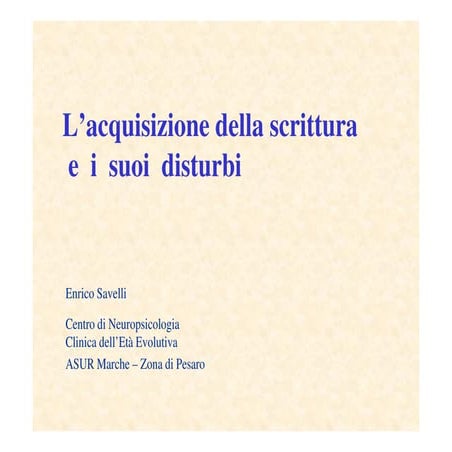 L'acquisizione della scrittura
e i suoi disturbi

Enrico Savelli

Centro di Neuropsicologia
Clinica dell'Età Evolutiva

ASUR Marche – Zona di Pesaro